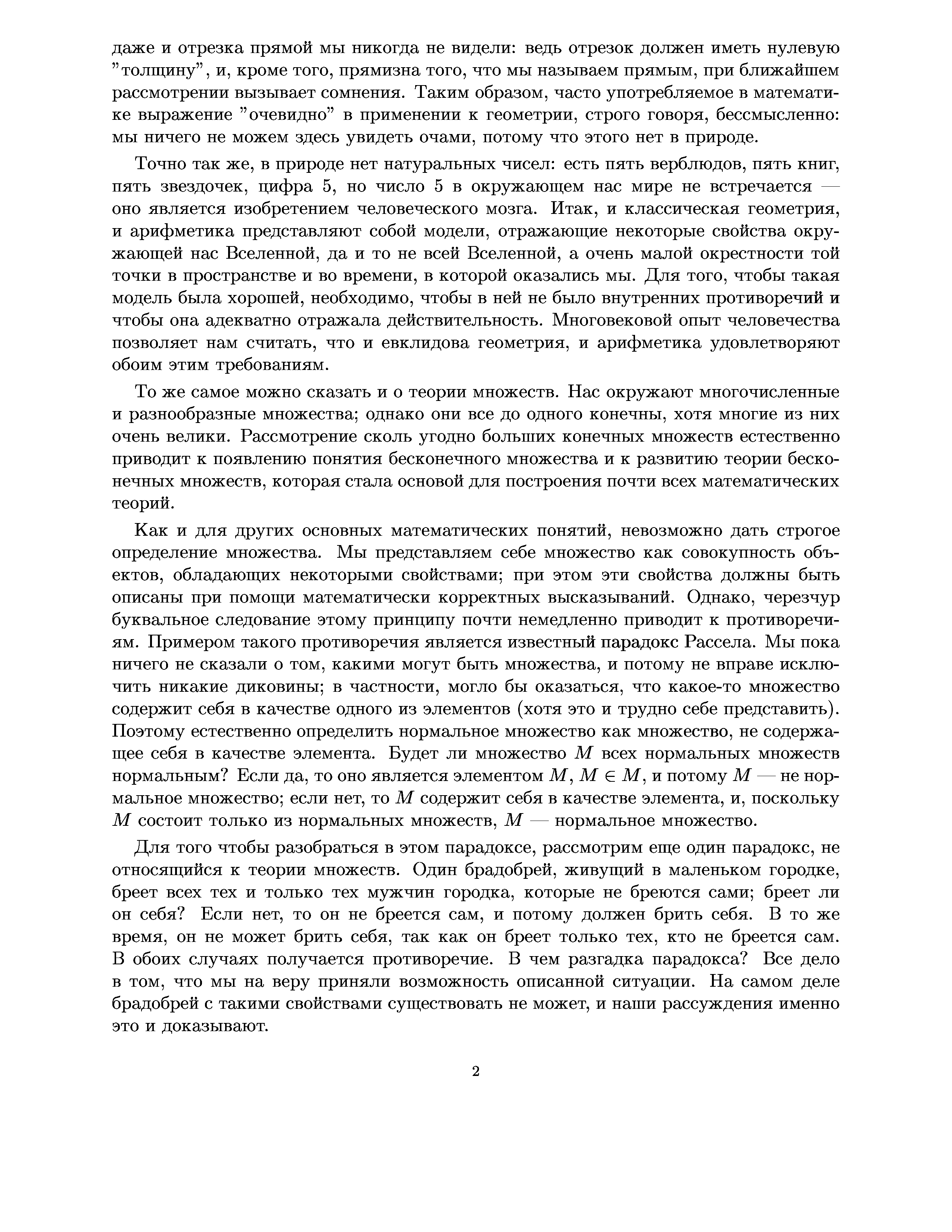 даже и отрезка прямой мы никогда не видели: ведь отрезок должен иметь нулевую "толщину", и, кроме того, прямизна того, что мы называем прямым, при ближайшем рассмотрении вызывает сомнения. Таким образом, часто употребляемое в математике выражение "очевидно" в применении к геометрии, строго говоря, бессмысленно: мы ничего не можем здесь увидеть очами, потому что этого нет в природе.

Точно так же, в природе нет натуральных чисел: есть пять верблюдов, пять книг, пять звездочек, цифра 5, но число 5 в окружающем нас мире не встречается — оно является изобретением человеческого мозга. Итак, и классическая геометрия, и арифметика представляют собой модели, отражающие некоторые свойства окружающей нас Вселенной, да и то не всей Вселенной, а очень малой окрестности той точки в пространстве и во времени, в которой оказались мы. Для того, чтобы такая модель была хорошей, необходимо, чтобы в ней не было внутренних противоречий и чтобы она адекватно отражала действительность. Многовековой опыт человечества позволяет нам считать, что и евклидова геометрия, и арифметика удовлетворяют обоим этим требованиям.

То же самое можно сказать и о теории множеств. Нас окружают многочисленные и разнообразные множества; однако они все до одного конечны, хотя многие из них очень велики. Рассмотрение сколь угодно больших конечных множеств естественно приводит к появлению понятия бесконечного множества и к развитию теории бесконечных множеств, которая стала основой для построения почти всех математических теорий.

Как и для других основных математических понятий, невозможно дать строгое определение множества. Мы представляем себе множество как совокупность объектов, обладающих некоторыми свойствами; при этом эти свойства должны быть описаны при помощи математически корректных высказываний. Однако, черезчур буквальное следование этому принципу почти немедленно приводит к противоречиям. Примером такого противоречия является известный парадокс Рассела. Мы пока ничего не сказали о том, какими могут быть множества, и потому не вправе исключить никакие диковины; в частности, могло бы оказаться, что какое-то множество содержит себя в качестве одного из элементов (хотя это и трудно себе представить). Поэтому естественно определить нормальное множество как множество, не содержащее себя в качестве элемента. Будет ли множество $M$ всех нормальных множеств нормальным? Если да, то оно является элементом $M$, $M \in M$, и потому $M$ — не нормальное множество; если нет, то $M$ содержит себя в качестве элемента, и, поскольку $M$ состоит только из нормальных множеств, $M$ — нормальное множество.

Для того чтобы разобраться в этом парадоксе, рассмотрим еще один парадокс, не относящийся к теории множеств. Один брадобрей, живущий в маленьком городке, бреет всех тех и только тех мужчин городка, которые не бреются сами; бреет ли он себя? Если нет, то он не бреется сам, и потому должен брить себя. В то же время, он не может брить себя, так как он бреет только тех, кто не бреется сам. В обоих случаях получается противоречие. В чем разгадка парадокса? Все дело в том, что мы на веру приняли возможность описанной ситуации. На самом деле брадобрей с такими свойствами существовать не может, и наши рассуждения именно это и доказывают.

2